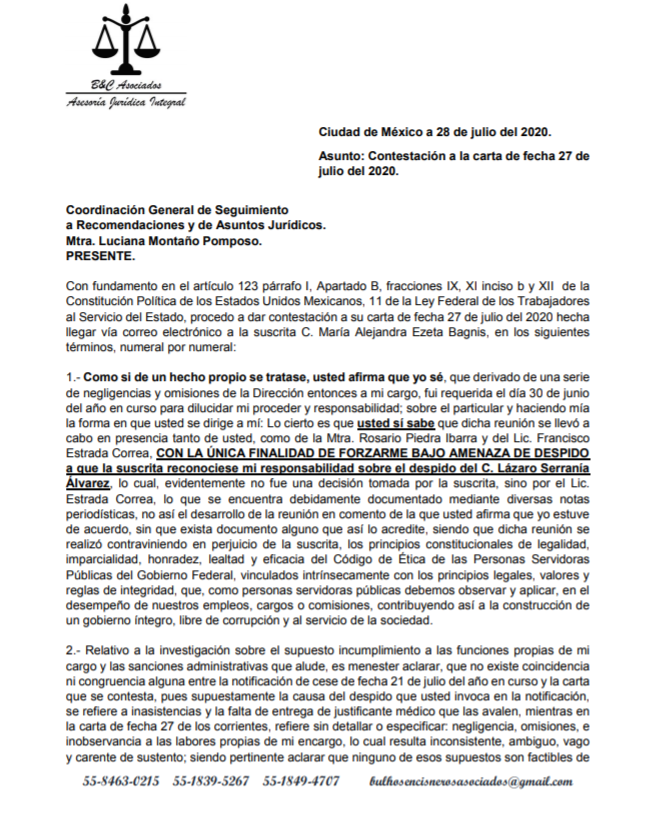 B&C Asociados
Asesoría Jurídica Integral

Ciudad de México a 28 de julio del 2020.

Asunto: Contestación a la carta de fecha 27 de julio del 2020.

Coordinación General de Seguimiento
a Recomendaciones y de Asuntos Jurídicos.
Mtra. Luciana Montaño Pomposo.
PRESENTE.

Con fundamento en el artículo 123 párrafo I, Apartado B, fracciones IX, XI inciso b y XII de la Constitución Política de los Estados Unidos Mexicanos, 11 de la Ley Federal de los Trabajadores al Servicio del Estado, procedo a dar contestación a su carta de fecha 27 de julio del 2020 hecha llegar vía correo electrónico a la suscrita C. María Alejandra Ezeta Bagnis, en los siguientes términos, numeral por numeral:

1.- Como si de un hecho propio se tratase, usted afirma que yo sé, que derivado de una serie de negligencias y omisiones de la Dirección entonces a mi cargo, fui requerida el día 30 de junio del año en curso para dilucidar mi proceder y responsabilidad; sobre el particular y haciendo mía la forma en que usted se dirige a mí: Lo cierto es que usted sí sabe que dicha reunión se llevó a cabo en presencia tanto de usted, como de la Mtra. Rosario Piedra Ibarra y del Lic. Francisco Estrada Correa, CON LA ÚNICA FINALIDAD DE FORZARME BAJO AMENAZA DE DESPIDO a que la suscrita reconociese mi responsabilidad sobre el despido del C. Lázaro Serranía Álvarez, lo cual, evidentemente no fue una decisión tomada por la suscrita, sino por el Lic. Estrada Correa, lo que se encuentra debidamente documentado mediante diversas notas periodísticas, no así el desarrollo de la reunión en comento de la que usted afirma que yo estuve de acuerdo, sin que exista documento alguno que así lo acredite, siendo que dicha reunión se realizó contraviniendo en perjuicio de la suscrita, los principios constitucionales de legalidad, imparcialidad, honradez, lealtad y eficacia del Código de Ética de las Personas Servidoras Públicas del Gobierno Federal, vinculados intrínsecamente con los principios legales, valores y reglas de integridad, que, como personas servidoras públicas debemos observar y aplicar, en el desempeño de nuestros empleos, cargos o comisiones, contribuyendo así a la construcción de un gobierno íntegro, libre de corrupción y al servicio de la sociedad.

2.- Relativo a la investigación sobre el supuesto incumplimiento a las funciones propias de mi cargo y las sanciones administrativas que alude, es menester aclarar, que no existe coincidencia ni congruencia alguna entre la notificación de cese de fecha 21 de julio del año en curso y la carta que se contesta, pues supuestamente la causa del despido que usted invoca en la notificación, se refiere a inasistencias y la falta de entrega de justificante médico que las avalen, mientras en la carta de fecha 27 de los corrientes, refiere sin detallar o especificar: negligencia, omisiones, e inobservancia a las labores propias de mi encargo, lo cual resulta inconsistente, ambiguo, vago y carente de sustento; siendo pertinente aclarar que ninguno de esos supuestos son factibles de

55-8463-0215 55-1839-5267 55-1849-4707 bulhosencisnerosasociados@gmail.com